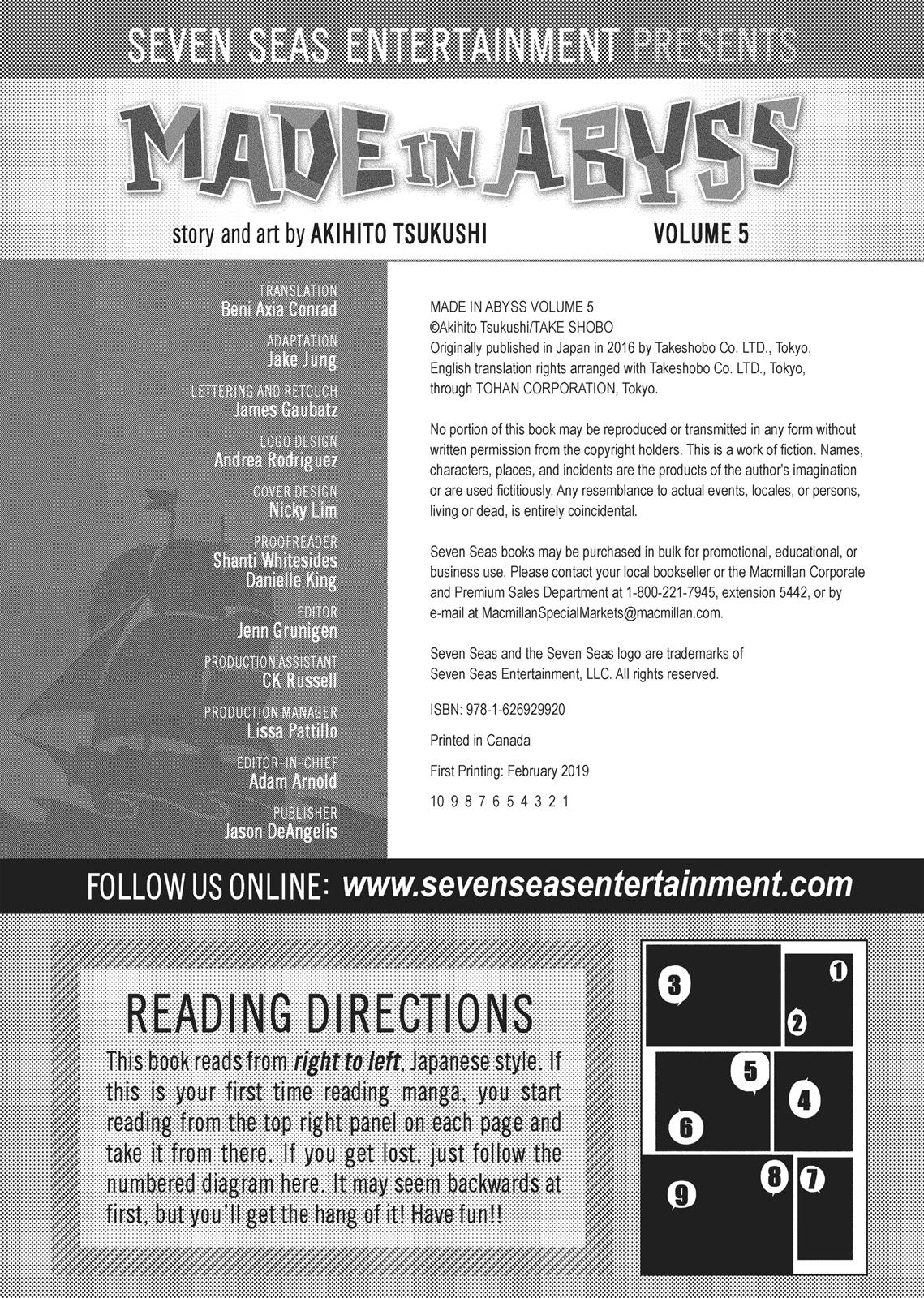 SEVEN SEAS ENTERTAINMENT PRESENTS

MADE IN ABYSS

story and art by AKIHITO TSUKUSHI

VOLUME 5

TRANSLATION
Beni Axia Conrad

ADAPTATION
Jake Jung

LETTERING AND RETOUCH
James Gaubatz

LOGO DESIGN
Andrea Rodriguez

COVER DESIGN
Nicky Lim

PROOFREADER
Shanti Whitesides
Danielle King

EDITOR
Jenn Grunigen

PRODUCTION ASSISTANT
CK Russell

PRODUCTION MANAGER
Lissa Pattillo

EDITOR-IN-CHIEF
Adam Arnold

PUBLISHER
Jason DeAngelis

MADE IN ABYSS VOLUME 5
©Akihito Tsukushi/TAKE SHOBO
Originally published in Japan in 2016 by Takeshobo Co. LTD., Tokyo.
English translation rights arranged with Takeshobo Co. LTD., Tokyo, through TOHAN CORPORATION, Tokyo.

No portion of this book may be reproduced or transmitted in any form without written permission from the copyright holders. This is a work of fiction. Names, characters, places, and incidents are the products of the author's imagination or are used fictitiously. Any resemblance to actual events, locales, or persons, living or dead, is entirely coincidental.

Seven Seas books may be purchased in bulk for promotional, educational, or business use. Please contact your local bookseller or the Macmillan Corporate and Premium Sales Department at 1-800-221-7945, extension 5442, or by e-mail at MacmillanSpecialMarkets@macmillan.com.

Seven Seas and the Seven Seas logo are trademarks of Seven Seas Entertainment, LLC. All rights reserved.

ISBN: 978-1-626929920

Printed in Canada

First Printing: February 2019

10 9 8 7 6 5 4 3 2 1

FOLLOW US ONLINE: www.sevenseasentertainment.com

READING DIRECTIONS

This book reads from right to left, Japanese style. If this is your first time reading manga, you start reading from the top right panel on each page and take it from there. If you get lost, just follow the numbered diagram here. It may seem backwards at first, but you'll get the hang of it! Have fun!!

3 1 2 5 4 6 8 7 9